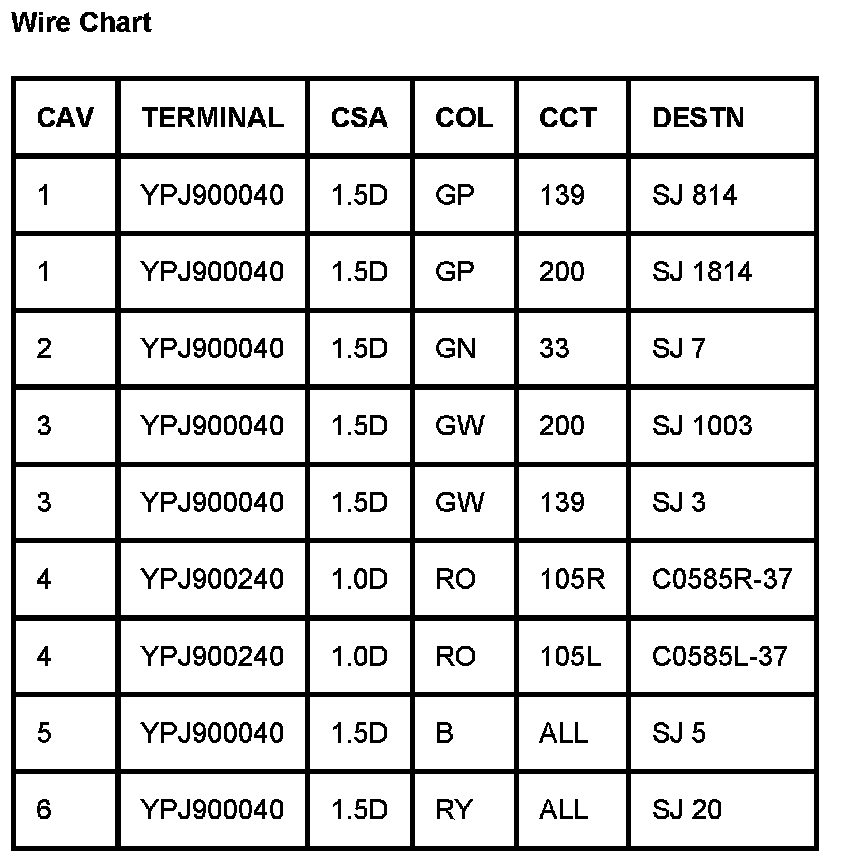 Wire Chart

| CAV | TERMINAL | CSA | COL | CCT | DESTN |
|---|---|---|---|---|---|
| 1 | YPJ900040 | 1.5D | GP | 139 | SJ 814 |
| 1 | YPJ900040 | 1.5D | GP | 200 | SJ 1814 |
| 2 | YPJ900040 | 1.5D | GN | 33 | SJ 7 |
| 3 | YPJ900040 | 1.5D | GW | 200 | SJ 1003 |
| 3 | YPJ900040 | 1.5D | GW | 139 | SJ 3 |
| 4 | YPJ900240 | 1.0D | RO | 105R | C0585R-37 |
| 4 | YPJ900240 | 1.0D | RO | 105L | C0585L-37 |
| 5 | YPJ900040 | 1.5D | B | ALL | SJ 5 |
| 6 | YPJ900040 | 1.5D | RY | ALL | SJ 20 |